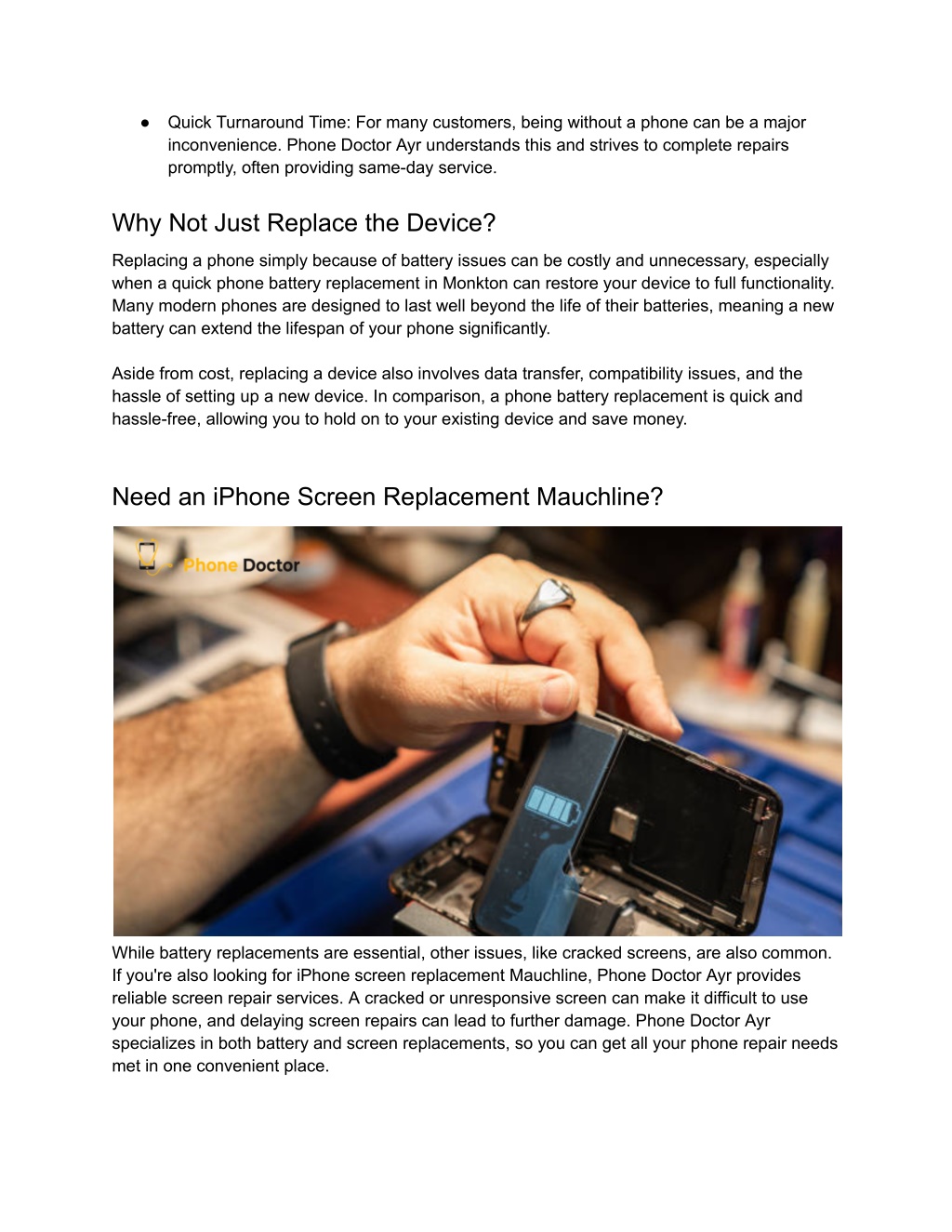 ● Quick Turnaround Time: For many customers, being without a phone can be a major inconvenience. Phone Doctor Ayr understands this and strives to complete repairs promptly, often providing same-day service.

Why Not Just Replace the Device?

Replacing a phone simply because of battery issues can be costly and unnecessary, especially when a quick phone battery replacement in Monkton can restore your device to full functionality. Many modern phones are designed to last well beyond the life of their batteries, meaning a new battery can extend the lifespan of your phone significantly.

Aside from cost, replacing a device also involves data transfer, compatibility issues, and the hassle of setting up a new device. In comparison, a phone battery replacement is quick and hassle-free, allowing you to hold on to your existing device and save money.

Need an iPhone Screen Replacement Mauchline?

Phone Doctor

While battery replacements are essential, other issues, like cracked screens, are also common. If you're also looking for iPhone screen replacement Mauchline, Phone Doctor Ayr provides reliable screen repair services. A cracked or unresponsive screen can make it difficult to use your phone, and delaying screen repairs can lead to further damage. Phone Doctor Ayr specializes in both battery and screen replacements, so you can get all your phone repair needs met in one convenient place.